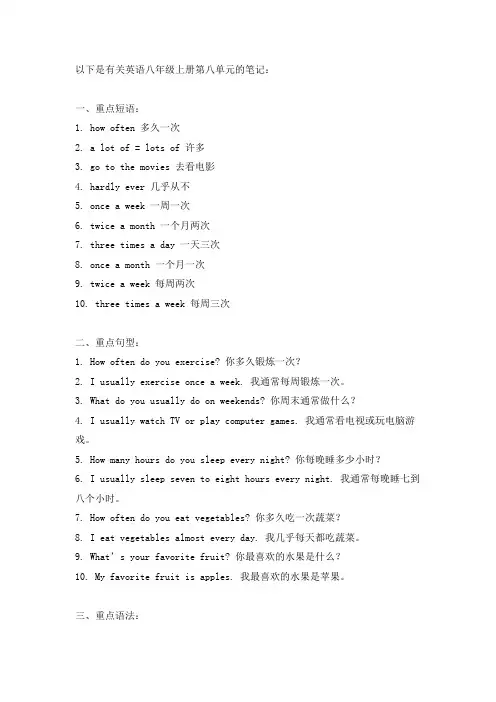 以下是有关英语八年级上册第八单元的笔记：

一、重点短语：

1. how often 多久一次
2. a lot of = lots of 许多
3. go to the movies 去看电影
4. hardly ever 几乎从不
5. once a week 一周一次
6. twice a month 一个月两次
7. three times a day 一天三次
8. once a month 一个月一次
9. twice a week 每周两次
10. three times a week 每周三次

二、重点句型：

1. How often do you exercise? 你多久锻炼一次？
2. I usually exercise once a week. 我通常每周锻炼一次。
3. What do you usually do on weekends? 你周末通常做什么？
4. I usually watch TV or play computer games. 我通常看电视或玩电脑游戏。
5. How many hours do you sleep every night? 你每晚睡多少小时？
6. I usually sleep seven to eight hours every night. 我通常每晚睡七到八个小时。
7. How often do you eat vegetables? 你多久吃一次蔬菜？
8. I eat vegetables almost every day. 我几乎每天都吃蔬菜。
9. What's your favorite fruit? 你最喜欢的水果是什么？
10. My favorite fruit is apples. 我最喜欢的水果是苹果。

三、重点语法：